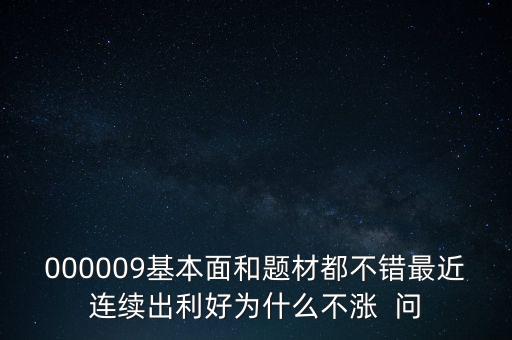 000009基本面和题材都不错最近连续出利好为什么不涨  问